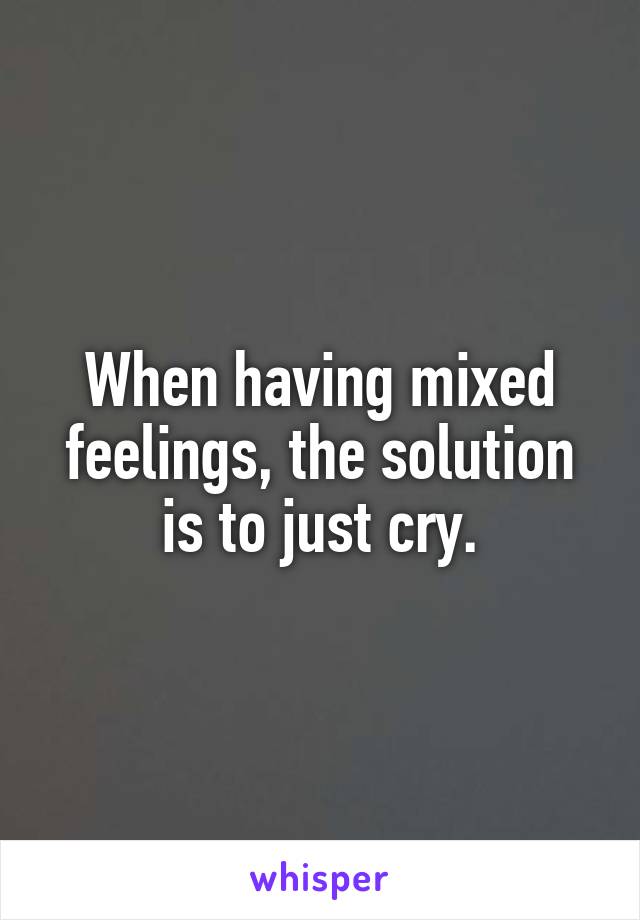 When having mixed feelings, the solution is to just cry.

whisper